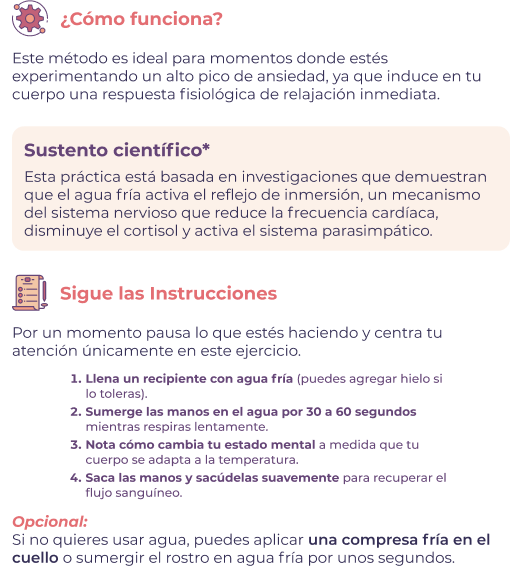 ¿Cómo funciona?

Este método es ideal para momentos donde estés experimentando un alto pico de ansiedad, ya que induce en tu cuerpo una respuesta fisiológica de relajación inmediata.

Sustento científico*

Esta práctica está basada en investigaciones que demuestran que el agua fría activa el reflejo de inmersión, un mecanismo del sistema nervioso que reduce la frecuencia cardíaca, disminuye el cortisol y activa el sistema parasimpático.

Sigue las Instrucciones

Por un momento pausa lo que estés haciendo y centra tu atención únicamente en este ejercicio.

1. Llena un recipiente con agua fría (puedes agregar hielo si lo toleras).
2. Sumerge las manos en el agua por 30 a 60 segundos mientras respiras lentamente.
3. Nota cómo cambia tu estado mental a medida que tu cuerpo se adapta a la temperatura.
4. Saca las manos y sacúdelas suavemente para recuperar el flujo sanguíneo.

Opcional:
Si no quieres usar agua, puedes aplicar una compresa fría en el cuello o sumergir el rostro en agua fría por unos segundos.